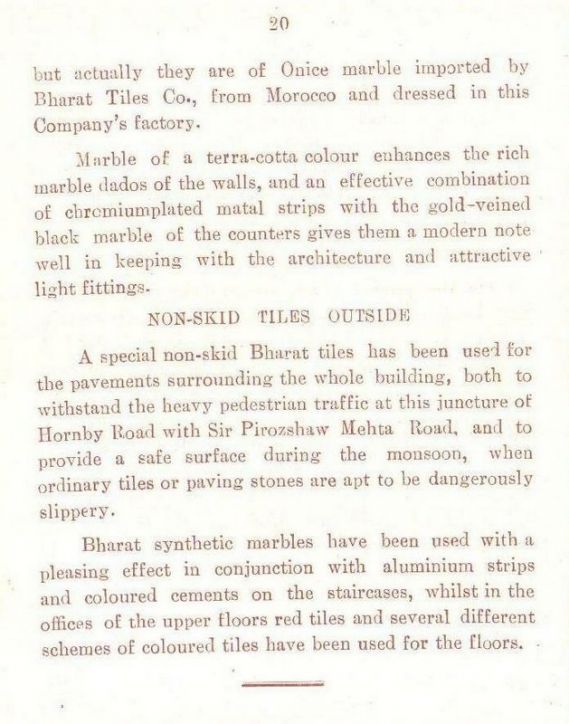 20

but actually they are of Onice marble imported by Bharat Tiles Co., from Morocco and dressed in this Company's factory.

Marble of a terra-cotta colour enhances the rich marble dados of the walls, and an effective combination of chromiumplated matal strips with the gold-veined black marble of the counters gives them a modern note well in keeping with the architecture and attractive light fittings.

NON-SKID TILES OUTSIDE

A special non-skid Bharat tiles has been used for the pavements surrounding the whole building, both to withstand the heavy pedestrian traffic at this juncture of Hornby Road with Sir Pirozshaw Mehta Road, and to provide a safe surface during the monsoon, when ordinary tiles or paving stones are apt to be dangerously slippery.

Bharat synthetic marbles have been used with a pleasing effect in conjunction with aluminium strips and coloured cements on the staircases, whilst in the offices of the upper floors red tiles and several different schemes of coloured tiles have been used for the floors.